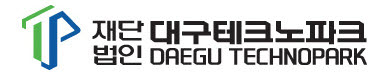 재단 법인 대구테크노파크 DAEGU TECHNOPARK